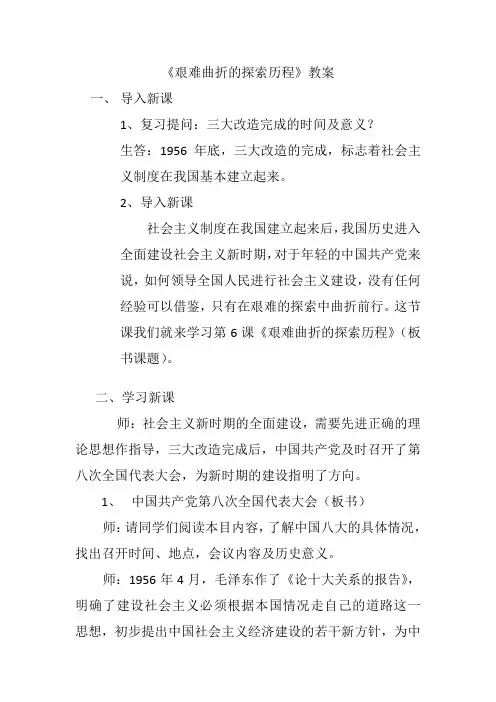 《艰难曲折的探索历程》教案

一、 导入新课

1、复习提问：三大改造完成的时间及意义？

生答：1956 年底，三大改造的完成，标志着社会主义制度在我国基本建立起来。

2、导入新课

社会主义制度在我国建立起来后，我国历史进入全面建设社会主义新时期，对于年轻的中国共产党来说，如何领导全国人民进行社会主义建设，没有任何经验可以借鉴，只有在艰难的探索中曲折前行。这节课我们就来学习第 6 课《艰难曲折的探索历程》（板书课题）。

二、学习新课

师：社会主义新时期的全面建设，需要先进正确的理论思想作指导，三大改造完成后，中国共产党及时召开了第八次全国代表大会，为新时期的建设指明了方向。

1、 中国共产党第八次全国代表大会（板书）

师：请同学们阅读本目内容，了解中国八大的具体情况，找出召开时间、地点，会议内容及历史意义。

师：1956 年 4 月，毛泽东作了《论十大关系的报告》，明确了建设社会主义必须根据本国情况走自己的道路这一思想，初步提出中国社会主义经济建设的若干新方针，为中